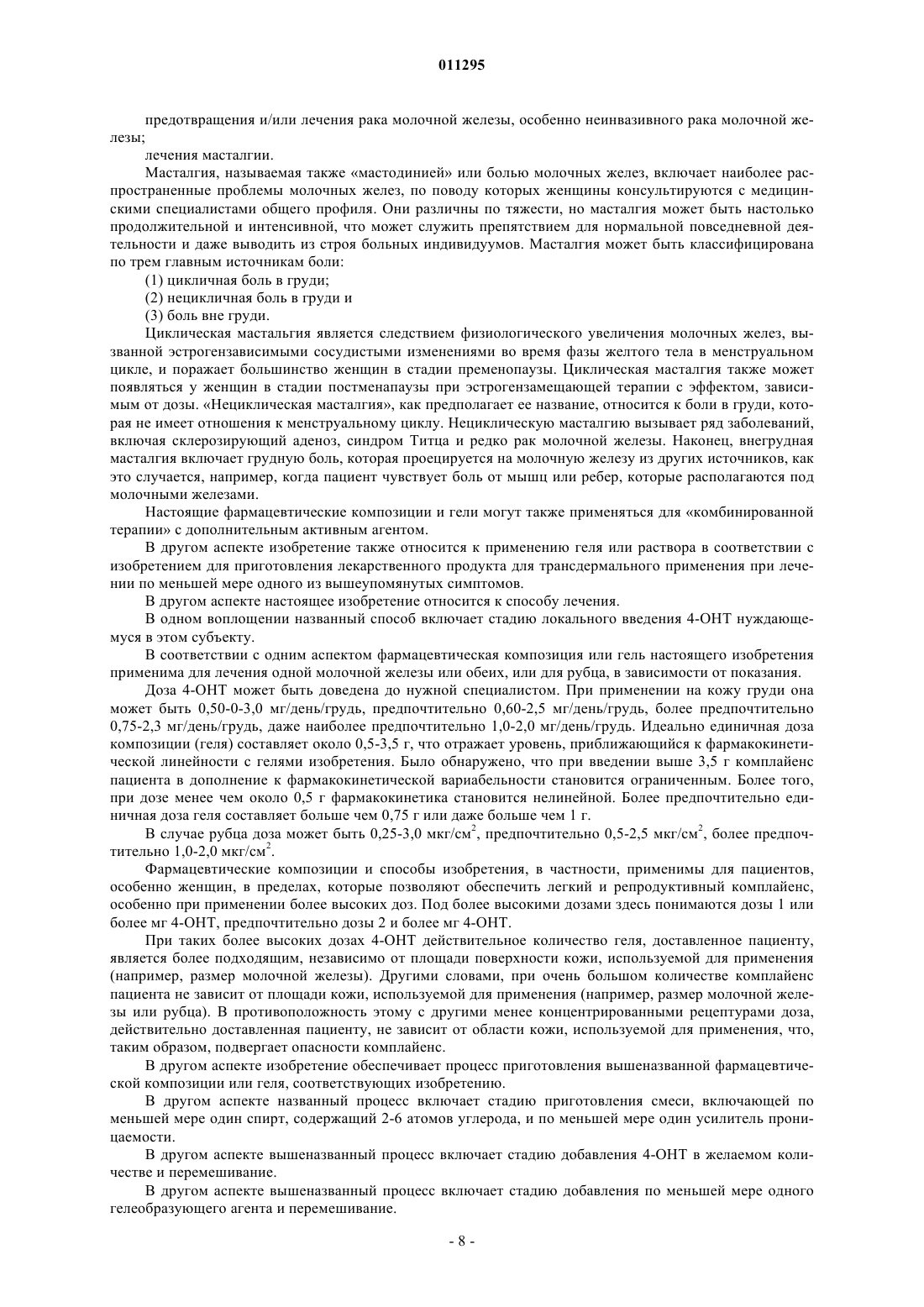 011295

предотвращения и/или лечения рака молочной железы, особенно неинвазивного рака молочной железы;

лечения масталгии.

Масталгия, называемая также «мастодинией» или болью молочных желез, включает наиболее распространенные проблемы молочных желез, по поводу которых женщины консультируются с медицинскими специалистами общего профиля. Они различны по тяжести, но масталгия может быть настолько продолжительной и интенсивной, что может служить препятствием для нормальной повседневной деятельности и даже выводить из строя больных индивидуумов. Масталгия может быть классифицирована по трем главным источникам боли:

(1) цикличная боль в груди;

(2) нецикличная боль в груди и

(3) боль вне груди.

Циклическая мастальгия является следствием физиологического увеличения молочных желез, вызванной эстрогензависимыми сосудистыми изменениями во время фазы желтого тела в менструальном цикле, и поражает большинство женщин в стадии пременопаузы. Циклическая масталгия также может появляться у женщин в стадии постменапаузы при эстрогензамещающей терапии с эффектом, зависимым от дозы. «Нециклическая масталгия», как предполагает ее название, относится к боли в груди, которая не имеет отношения к менструальному циклу. Нециклическую масталгию вызывает ряд заболеваний, включая склерозирующий аденоз, синдром Титца и редко рак молочной железы. Наконец, внегрудная масталгия включает грудную боль, которая проецируется на молочную железу из других источников, как это случается, например, когда пациент чувствует боль от мышц или ребер, которые располагаются под молочными железами.

Настоящие фармацевтические композиции и гели могут также применяться для «комбинированной терапии» с дополнительным активным агентом.

В другом аспекте изобретение также относится к применению геля или раствора в соответствии с изобретением для приготовления лекарственного продукта для трансдермального применения при лечении по меньшей мере одного из вышеупомянутых симптомов.

В другом аспекте настоящее изобретение относится к способу лечения.

В одном воплощении названный способ включает стадию локального введения 4-ОНТ нуждающемуся в этом субъекту.

В соответствии с одним аспектом фармацевтическая композиция или гель настоящего изобретения применима для лечения одной молочной железы или обеих, или для рубца, в зависимости от показания.

Доза 4-ОНТ может быть доведена до нужной специалистом. При применении на кожу груди она может быть 0,50-0-3,0 мг/день/грудь, предпочтительно 0,60-2,5 мг/день/грудь, более предпочтительно 0,75-2,3 мг/день/грудь, даже наиболее предпочтительно 1,0-2,0 мг/день/грудь. Идеально единичная доза композиции (геля) составляет около 0,5-3,5 г, что отражает уровень, приближающийся к фармакокинетической линейности с гелями изобретения. Было обнаружено, что при введении выше 3,5 г комплайенс пациента в дополнение к фармакокинетической вариабельности становится ограниченным. Более того, при дозе менее чем около 0,5 г фармакокинетика становится нелинейной. Более предпочтительно единичная доза геля составляет больше чем 0,75 г или даже больше чем 1 г.

В случае рубца доза может быть 0,25-3,0 мкг/см$^2$, предпочтительно 0,5-2,5 мкг/см$^2$, более предпочтительно 1,0-2,0 мкг/см$^2$.

Фармацевтические композиции и способы изобретения, в частности, применимы для пациентов, особенно женщин, в пределах, которые позволяют обеспечить легкий и репродуктивный комплайенс, особенно при применении более высоких доз. Под более высокими дозами здесь понимаются дозы 1 или более мг 4-ОНТ, предпочтительно дозы 2 и более мг 4-ОНТ.

При таких более высоких дозах 4-ОНТ действительное количество геля, доставленное пациенту, является более подходящим, независимо от площади поверхности кожи, используемой для применения (например, размер молочной железы). Другими словами, при очень большом количестве комплайенс пациента не зависит от площади кожи, используемой для применения (например, размер молочной железы или рубца). В противоположность этому с другими менее концентрированными рецептурами доза, действительно доставленная пациенту, не зависит от области кожи, используемой для применения, что, таким образом, подвергает опасности комплайенс.

В другом аспекте изобретение обеспечивает процесс приготовления вышеназванной фармацевтической композиции или геля, соответствующих изобретению.

В другом аспекте названный процесс включает стадию приготовления смеси, включающей по меньшей мере один спирт, содержащий 2-6 атомов углерода, и по меньшей мере один усилитель проницаемости.

В другом аспекте вышеназванный процесс включает стадию добавления 4-ОНТ в желаемом количестве и перемешивание.

В другом аспекте вышеназванный процесс включает стадию добавления по меньшей мере одного гелеобразующего агента и перемешивание.

- 8 -